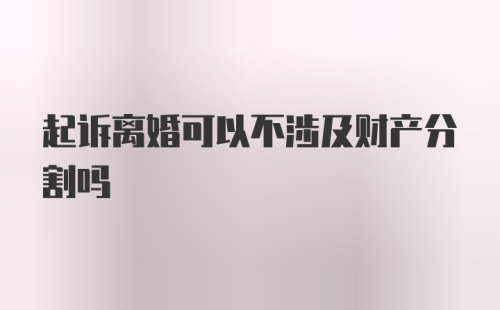 起诉离婚可以不涉及财产分割吗